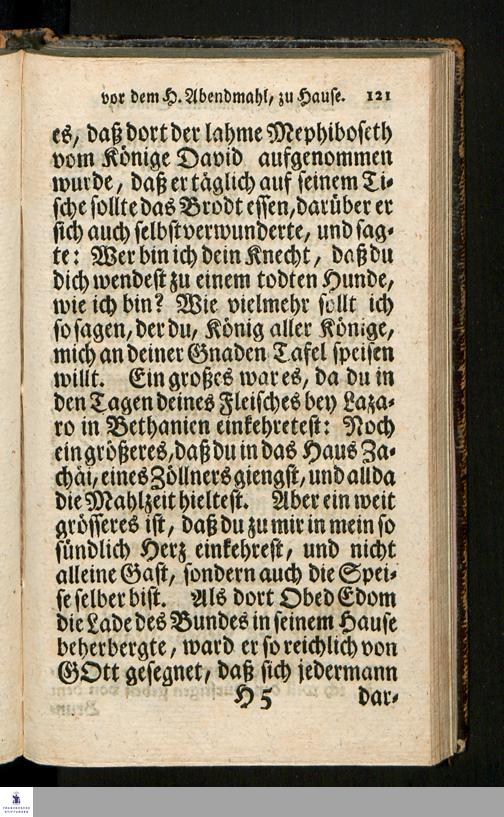 vor dem H. Abendmahl, zu Hause. 121

es, daß dort der lahme Mephiboseth vom Könige David aufgenommen wurde, daß er täglich auf seinem Tische sollte das Brodt essen, darüber er sich auch selbst verwunderte, und sagte: Wer bin ich dein Knecht, daß du dich wendest zu einem todten Hunde, wie ich bin? Wie vielmehr sollt ich so sagen, der du, König aller Könige, mich an deiner Gnaden Tafel speisen willt. Ein großes war es, da du in den Tagen deines Fleisches bey Lazaro in Bethanien einkehretest: Noch ein größeres, daß du in das Haus Zachäi, eines Zöllners giengst, und allda die Mahlzeit hieltest. Aber ein weit grösseres ist, daß du zu mir in mein so sündlich Herz einkehrest, und nicht alleine Gast, sondern auch die Speise selber bist. Als dort Obed Edom die Lade des Bundes in seinem Hause beherbergte, ward er so reichlich von GOtt gesegnet, daß sich jedermann

H 5 dar-